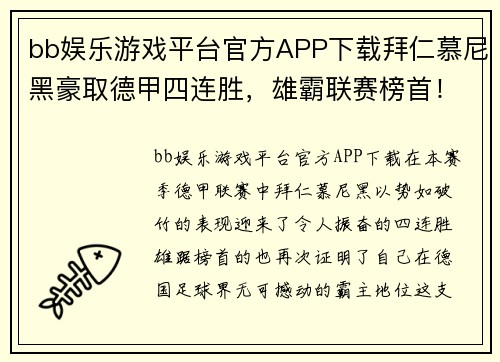 bb娱乐游戏平台官方APP下载拜仁慕尼黑豪取德甲四连胜，雄霸联赛榜首！

bb娱乐游戏平台官方APP下载在本赛季德甲联赛中拜仁慕尼黑以势如破竹的表现迎来了令人振奋的四连胜雄踞榜首的也再次证明了自己在德国足球界无可撼动的霸主地位这支